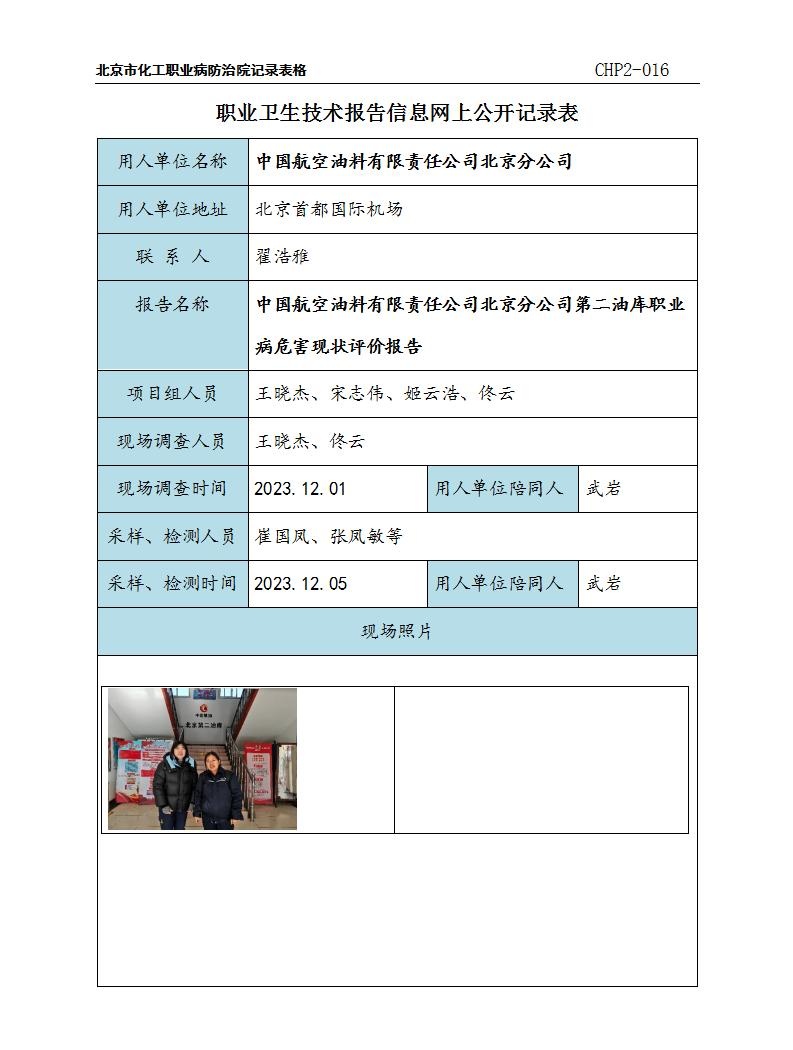 北京市化工职业病防治院记录表格 CHP2-016

职业卫生技术报告信息网上公开记录表

| 用人单位名称 | 中国航空油料有限责任公司北京分公司 | | |
|---|---|---|---|
| 用人单位地址 | 北京首都国际机场 | | |
| 联 系 人 | 翟浩雅 | | |
| 报告名称 | 中国航空油料有限责任公司北京分公司第二油库职业病危害现状评价报告 | | |
| 项目组人员 | 王晓杰、宋志伟、姬云浩、佟云 | | |
| 现场调查人员 | 王晓杰、佟云 | | |
| 现场调查时间 | 2023.12.01 | 用人单位陪同人 | 武岩 |
| 采样、检测人员 | 崔国凤、张凤敏等 | | |
| 采样、检测时间 | 2023.12.05 | 用人单位陪同人 | 武岩 |
| 现场照片 | | | |

北京第二油库